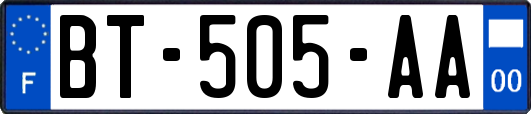 F
BT-505-AA
00